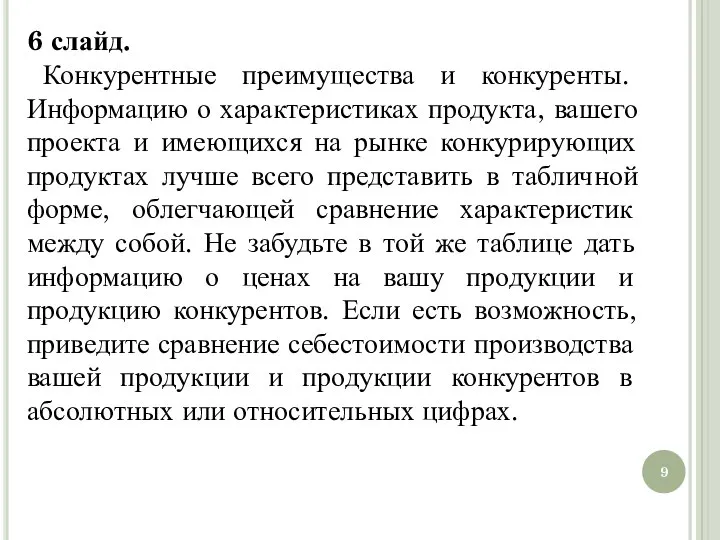 6 слайд.

Конкурентные преимущества и конкуренты. Информацию о характеристиках продукта, вашего проекта и имеющихся на рынке конкурирующих продуктах лучше всего представить в табличной форме, облегчающей сравнение характеристик между собой. Не забудьте в той же таблице дать информацию о ценах на вашу продукции и продукцию конкурентов. Если есть возможность, приведите сравнение себестоимости производства вашей продукции и продукции конкурентов в абсолютных или относительных цифрах.

9